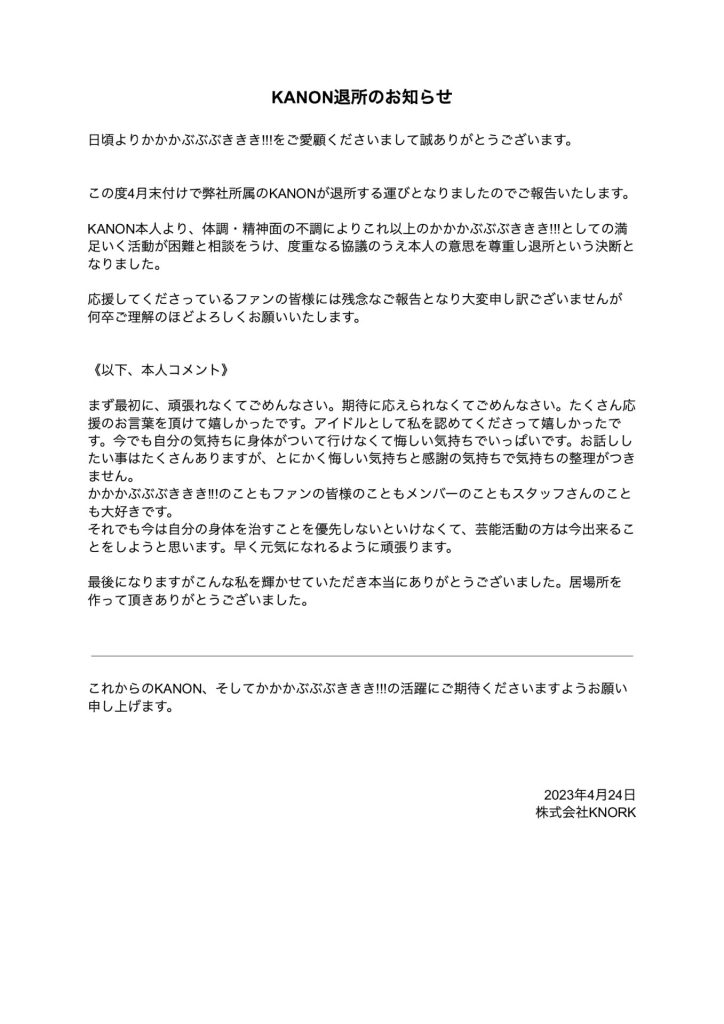 KANON退所のお知らせ

日頃よりかかかぶぶぶききき!!!をご愛顧くださいまして誠ありがとうございます。

この度4月末付けで弊社所属のKANONが退所する運びとなりましたのでご報告いたします。

KANON本人より、体調・精神面の不調によりこれ以上のかかかぶぶぶききき!!!としての満足いく活動が困難と相談をうけ、度重なる協議のうえ本人の意思を尊重し退所という決断となりました。

応援してくださっているファンの皆様には残念なご報告となり大変申し訳ございませんが何卒ご理解のほどよろしくお願いいたします。

《以下、本人コメント》

まず最初に、頑張れなくてごめんなさい。期待に応えられなくてごめんなさい。たくさん応援のお言葉を頂けて嬉しかったです。アイドルとして私を認めてくださって嬉しかったです。今でも自分の気持ちに身体がついて行けなくて悔しい気持ちでいっぱいです。お話ししたい事はたくさんありますが、とにかく悔しい気持ちと感謝の気持ちで気持ちの整理がつきません。
かかかぶぶぶききき!!!のこともファンの皆様のこともメンバーのこともスタッフさんのことも大好きです。
それでも今は自分の身体を治すことを優先しないといけなくて、芸能活動の方は今出来ることをしようと思います。早く元気になれるように頑張ります。

最後になりますがこんな私を輝かせていただき本当にありがとうございました。居場所を作って頂きありがとうございました。

これからのKANON、そしてかかかぶぶぶききき!!!の活躍にご期待くださいますようお願い申し上げます。

2023年4月24日
株式会社KNORK